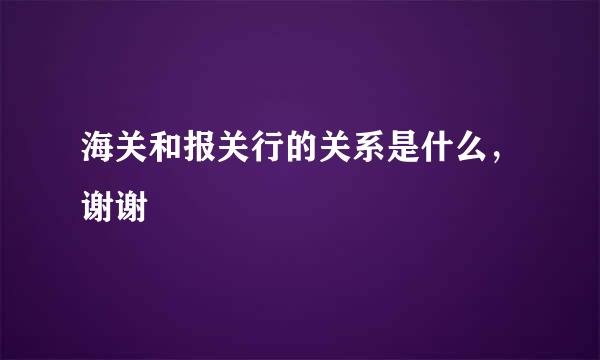 海关和报关行的关系是什么，谢谢